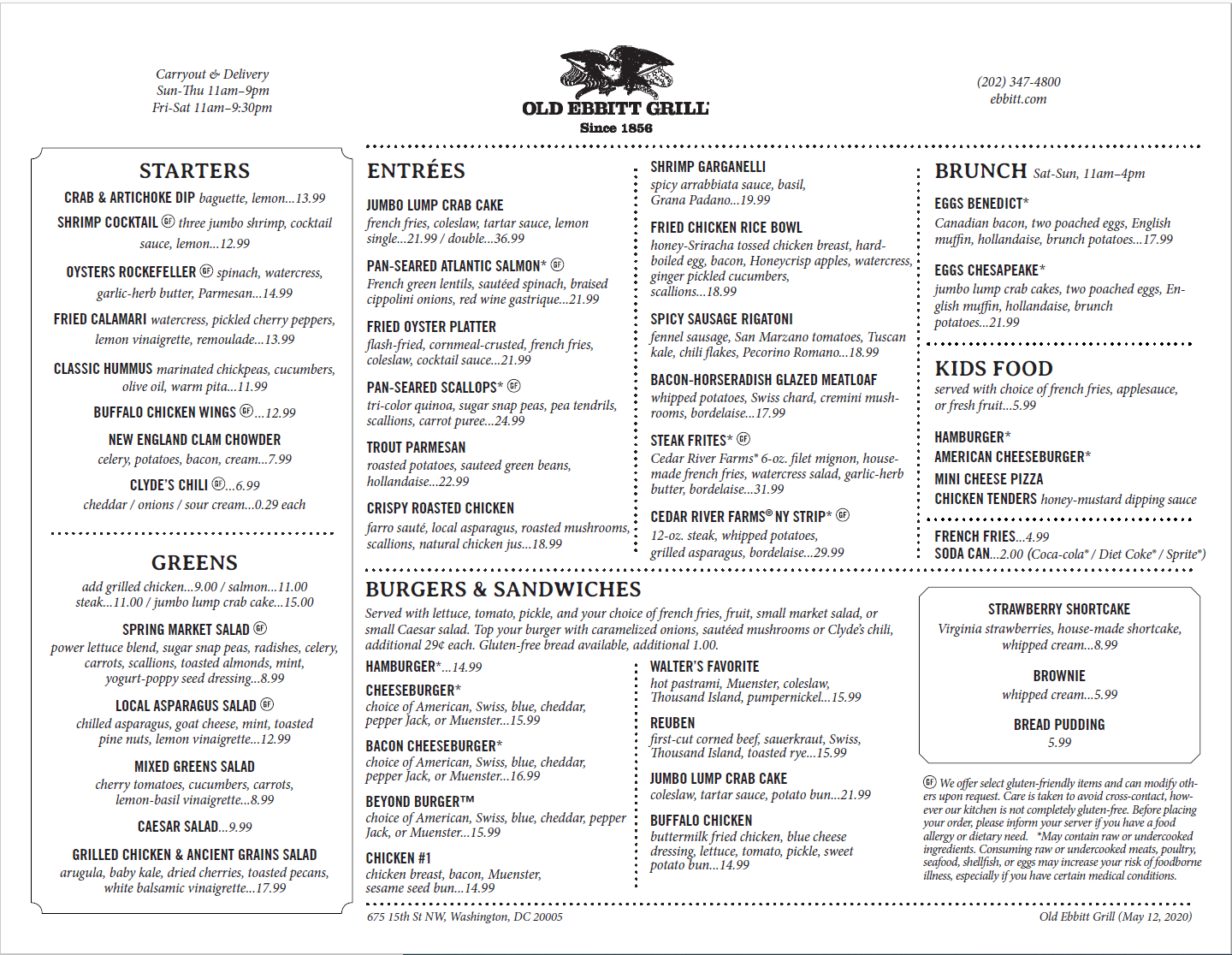 Carryout & Delivery
Sun-Thu 11am–9pm
Fri-Sat 11am–9:30pm

OLD EBBITT GRILL
Since 1856

(202) 347-4800
ebbitt.com

STARTERS

CRAB & ARTICHOKE DIP baguette, lemon...13.99

SHRIMP COCKTAIL GF three jumbo shrimp, cocktail sauce, lemon...12.99

OYSTERS ROCKEFELLER GF spinach, watercress, garlic-herb butter, Parmesan...14.99

FRIED CALAMARI watercress, pickled cherry peppers, lemon vinaigrette, remoulade...13.99

CLASSIC HUMMUS marinated chickpeas, cucumbers, olive oil, warm pita...11.99

BUFFALO CHICKEN WINGS GF...12.99

NEW ENGLAND CLAM CHOWDER
celery, potatoes, bacon, cream...7.99

CLYDE'S CHILI GF...6.99
cheddar / onions / sour cream...0.29 each

GREENS

add grilled chicken...9.00 / salmon...11.00
steak...11.00 / jumbo lump crab cake...15.00

SPRING MARKET SALAD GF
power lettuce blend, sugar snap peas, radishes, celery, carrots, scallions, toasted almonds, mint, yogurt-poppy seed dressing...8.99

LOCAL ASPARAGUS SALAD GF
chilled asparagus, goat cheese, mint, toasted pine nuts, lemon vinaigrette...12.99

MIXED GREENS SALAD
cherry tomatoes, cucumbers, carrots, lemon-basil vinaigrette...8.99

CAESAR SALAD...9.99

GRILLED CHICKEN & ANCIENT GRAINS SALAD
arugula, baby kale, dried cherries, toasted pecans, white balsamic vinaigrette...17.99

ENTRÉES

JUMBO LUMP CRAB CAKE
french fries, coleslaw, tartar sauce, lemon
single...21.99 / double...36.99

PAN-SEARED ATLANTIC SALMON* GF
French green lentils, sautéed spinach, braised cippolini onions, red wine gastrique...21.99

FRIED OYSTER PLATTER
flash-fried, cornmeal-crusted, french fries, coleslaw, cocktail sauce...21.99

PAN-SEARED SCALLOPS* GF
tri-color quinoa, sugar snap peas, pea tendrils, scallions, carrot puree...24.99

TROUT PARMESAN
roasted potatoes, sauteed green beans, hollandaise...22.99

CRISPY ROASTED CHICKEN
farro sauté, local asparagus, roasted mushrooms, scallions, natural chicken jus...18.99

SHRIMP GARGANELLI
spicy arrabbiata sauce, basil, Grana Padano...19.99

FRIED CHICKEN RICE BOWL
honey-Sriracha tossed chicken breast, hard-boiled egg, bacon, Honeycrisp apples, watercress, ginger pickled cucumbers, scallions...18.99

SPICY SAUSAGE RIGATONI
fennel sausage, San Marzano tomatoes, Tuscan kale, chili flakes, Pecorino Romano...18.99

BACON-HORSERADISH GLAZED MEATLOAF
whipped potatoes, Swiss chard, cremini mushrooms, bordelaise...17.99

STEAK FRITES* GF
Cedar River Farms® 6-oz. filet mignon, house-made french fries, watercress salad, garlic-herb butter, bordelaise...31.99

CEDAR RIVER FARMS® NY STRIP* GF
12-oz. steak, whipped potatoes, grilled asparagus, bordelaise...29.99

BRUNCH Sat-Sun, 11am–4pm

EGGS BENEDICT*
Canadian bacon, two poached eggs, English muffin, hollandaise, brunch potatoes...17.99

EGGS CHESAPEAKE*
jumbo lump crab cakes, two poached eggs, English muffin, hollandaise, brunch potatoes...21.99

KIDS FOOD
served with choice of french fries, applesauce, or fresh fruit...5.99

HAMBURGER*
AMERICAN CHEESEBURGER*
MINI CHEESE PIZZA
CHICKEN TENDERS honey-mustard dipping sauce

FRENCH FRIES...4.99
SODA CAN...2.00 (Coca-cola® / Diet Coke® / Sprite®)

BURGERS & SANDWICHES
Served with lettuce, tomato, pickle, and your choice of french fries, fruit, small market salad, or small Caesar salad. Top your burger with caramelized onions, sautéed mushrooms or Clyde's chili, additional 29¢ each. Gluten-free bread available, additional 1.00.

HAMBURGER*...14.99

CHEESEBURGER*
choice of American, Swiss, blue, cheddar, pepper Jack, or Muenster...15.99

BACON CHEESEBURGER*
choice of American, Swiss, blue, cheddar, pepper Jack, or Muenster...16.99

BEYOND BURGER™
choice of American, Swiss, blue, cheddar, pepper Jack, or Muenster...15.99

CHICKEN #1
chicken breast, bacon, Muenster, sesame seed bun...14.99

WALTER'S FAVORITE
hot pastrami, Muenster, coleslaw, Thousand Island, pumpernickel...15.99

REUBEN
first-cut corned beef, sauerkraut, Swiss, Thousand Island, toasted rye...15.99

JUMBO LUMP CRAB CAKE
coleslaw, tartar sauce, potato bun...21.99

BUFFALO CHICKEN
buttermilk fried chicken, blue cheese dressing, lettuce, tomato, pickle, sweet potato bun...14.99

STRAWBERRY SHORTCAKE
Virginia strawberries, house-made shortcake, whipped cream...8.99

BROWNIE
whipped cream...5.99

BREAD PUDDING
5.99

GF We offer select gluten-friendly items and can modify others upon request. Care is taken to avoid cross-contact, however our kitchen is not completely gluten-free. Before placing your order, please inform your server if you have a food allergy or dietary need. *May contain raw or undercooked ingredients. Consuming raw or undercooked meats, poultry, seafood, shellfish, or eggs may increase your risk of foodborne illness, especially if you have certain medical conditions.

675 15th St NW, Washington, DC 20005
Old Ebbitt Grill (May 12, 2020)